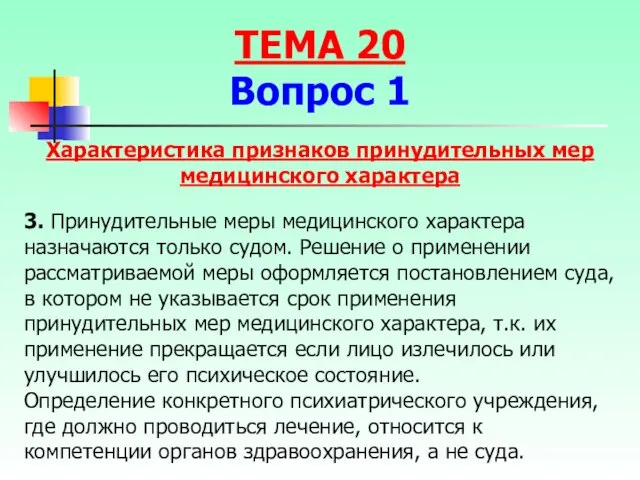 ТЕМА 20
Вопрос 1

Характеристика признаков принудительных мер медицинского характера

3. Принудительные меры медицинского характера назначаются только судом. Решение о применении рассматриваемой меры оформляется постановлением суда, в котором не указывается срок применения принудительных мер медицинского характера, т.к. их применение прекращается если лицо излечилось или улучшилось его психическое состояние.
Определение конкретного психиатрического учреждения, где должно проводиться лечение, относится к компетенции органов здравоохранения, а не суда.